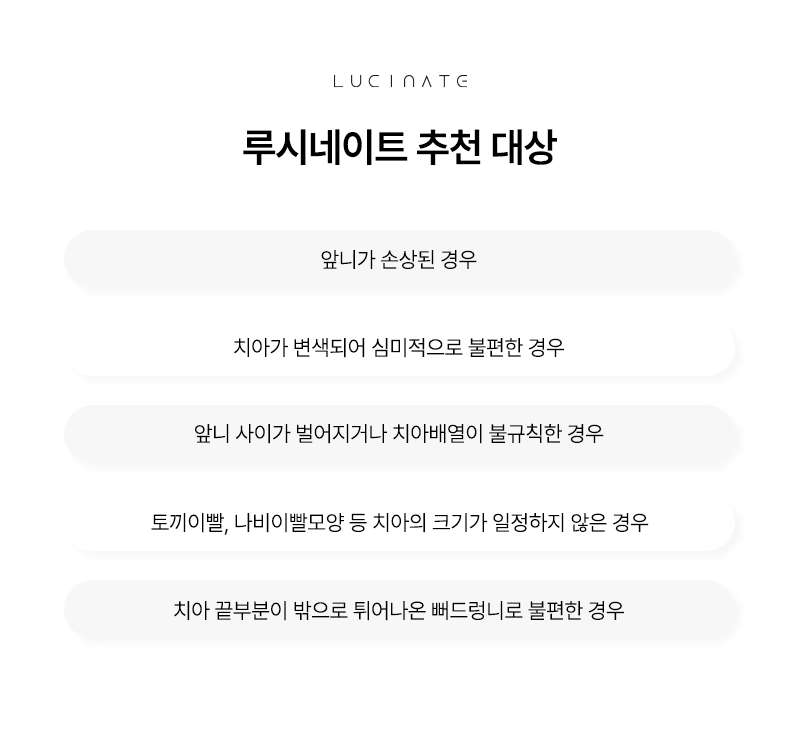 LUCINATE

루시네이트 추천 대상

앞니가 손상된 경우

치아가 변색되어 심미적으로 불편한 경우

앞니 사이가 벌어지거나 치아배열이 불규칙한 경우

토끼이빨, 나비이빨모양 등 치아의 크기가 일정하지 않은 경우

치아 끝부분이 밖으로 튀어나온 뻐드렁니로 불편한 경우